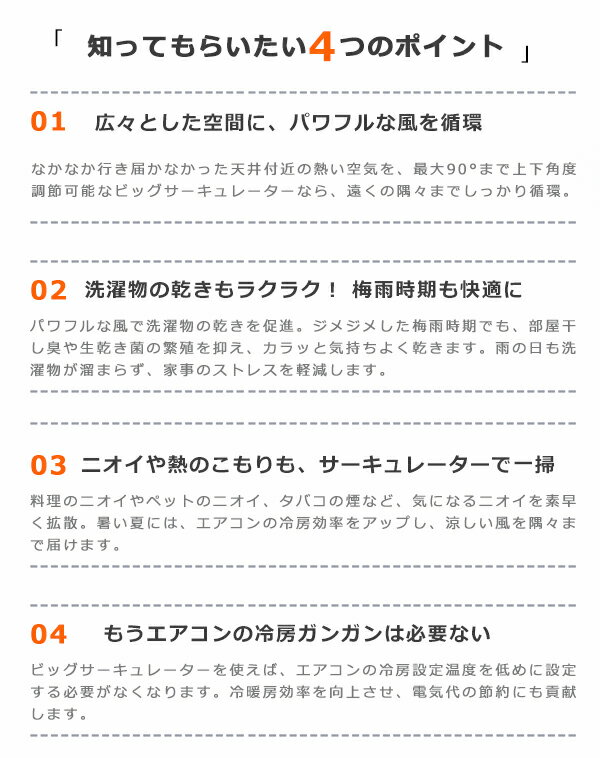 「 知ってもらいたい4つのポイント 」

01 広々とした空間に、パワフルな風を循環

なかなか行き届かなかった天井付近の熱い空気を、最大90°まで上下角度調節可能なビッグサーキュレーターなら、遠くの隅々までしっかり循環。

02 洗濯物の乾きもラクラク！ 梅雨時期も快適に

パワフルな風で洗濯物の乾きを促進。ジメジメした梅雨時期でも、部屋干し臭や生乾き菌の繁殖を抑え、カラッと気持ちよく乾きます。雨の日も洗濯物が溜まらず、家事のストレスを軽減します。

03 ニオイや熱のこもりも、サーキュレーターで一掃

料理のニオイやペットのニオイ、タバコの煙など、気になるニオイを素早く拡散。暑い夏には、エアコンの冷房効率をアップし、涼しい風を隅々まで届けます。

04 もうエアコンの冷房ガンガンは必要ない

ビッグサーキュレーターを使えば、エアコンの冷房設定温度を低めに設定する必要がなくなります。冷暖房効率を向上させ、電気代の節約にも貢献します。